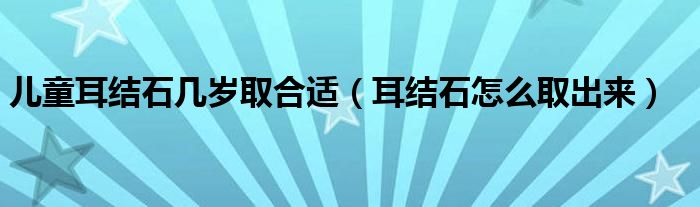 儿童耳结石几岁取合适（耳结石怎么取出来）